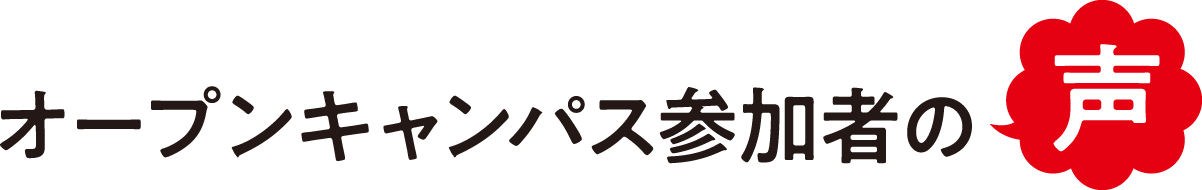 オープンキャンパス参加者の声